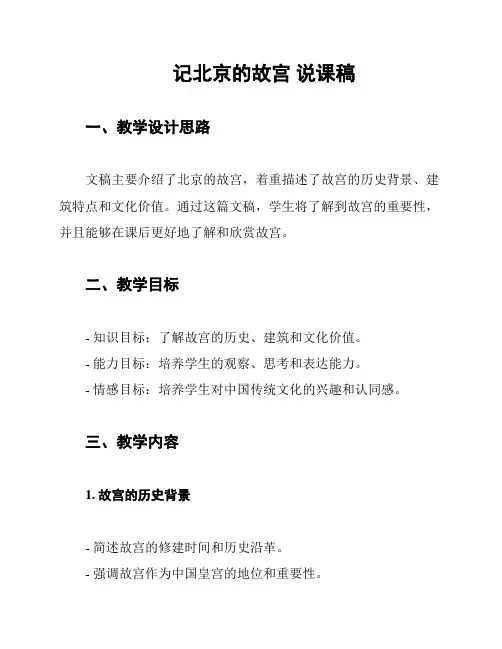 记北京的故宫 说课稿

一、教学设计思路

文稿主要介绍了北京的故宫，着重描述了故宫的历史背景、建筑特点和文化价值。通过这篇文稿，学生将了解到故宫的重要性，并且能够在课后更好地了解和欣赏故宫。

二、教学目标

- 知识目标：了解故宫的历史、建筑和文化价值。
- 能力目标：培养学生的观察、思考和表达能力。
- 情感目标：培养学生对中国传统文化的兴趣和认同感。

三、教学内容

1. 故宫的历史背景

- 简述故宫的修建时间和历史沿革。
- 强调故宫作为中国皇宫的地位和重要性。